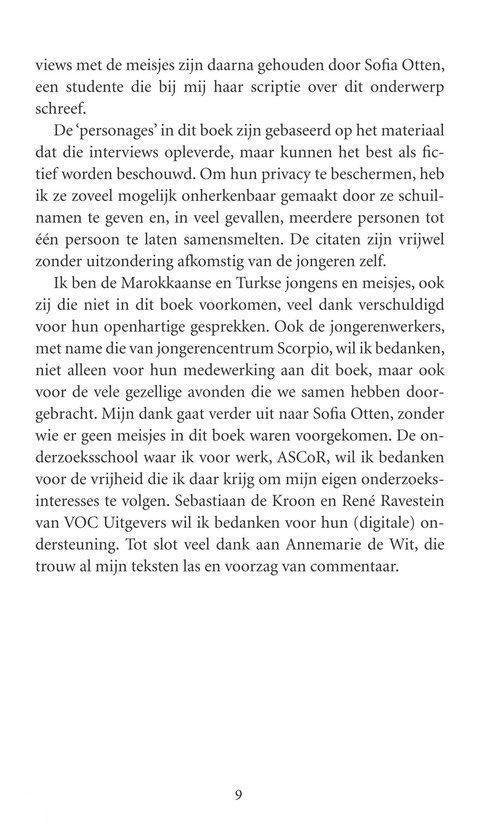 views met de meisjes zijn daarna gehouden door Sofia Otten, een studente die bij mij haar scriptie over dit onderwerp schreef.

De 'personages' in dit boek zijn gebaseerd op het materiaal dat die interviews opleverde, maar kunnen het best als fictief worden beschouwd. Om hun privacy te beschermen, heb ik ze zoveel mogelijk onherkenbaar gemaakt door ze schuilnamen te geven en, in veel gevallen, meerdere personen tot één persoon te laten samensmelten. De citaten zijn vrijwel zonder uitzondering afkomstig van de jongeren zelf.

Ik ben de Marokkaanse en Turkse jongens en meisjes, ook zij die niet in dit boek voorkomen, veel dank verschuldigd voor hun openhartige gesprekken. Ook de jongerenwerkers, met name die van jongerencentrum Scorpio, wil ik bedanken, niet alleen voor hun medewerking aan dit boek, maar ook voor de vele gezellige avonden die we samen hebben doorgebracht. Mijn dank gaat verder uit naar Sofia Otten, zonder wie er geen meisjes in dit boek waren voorgekomen. De onderzoeksschool waar ik voor werk, ASCoR, wil ik bedanken voor de vrijheid die ik daar krijg om mijn eigen onderzoeksinteresses te volgen. Sebastiaan de Kroon en René Ravestein van VOC Uitgevers wil ik bedanken voor hun (digitale) ondersteuning. Tot slot veel dank aan Annemarie de Wit, die trouw al mijn teksten las en voorzag van commentaar.

9